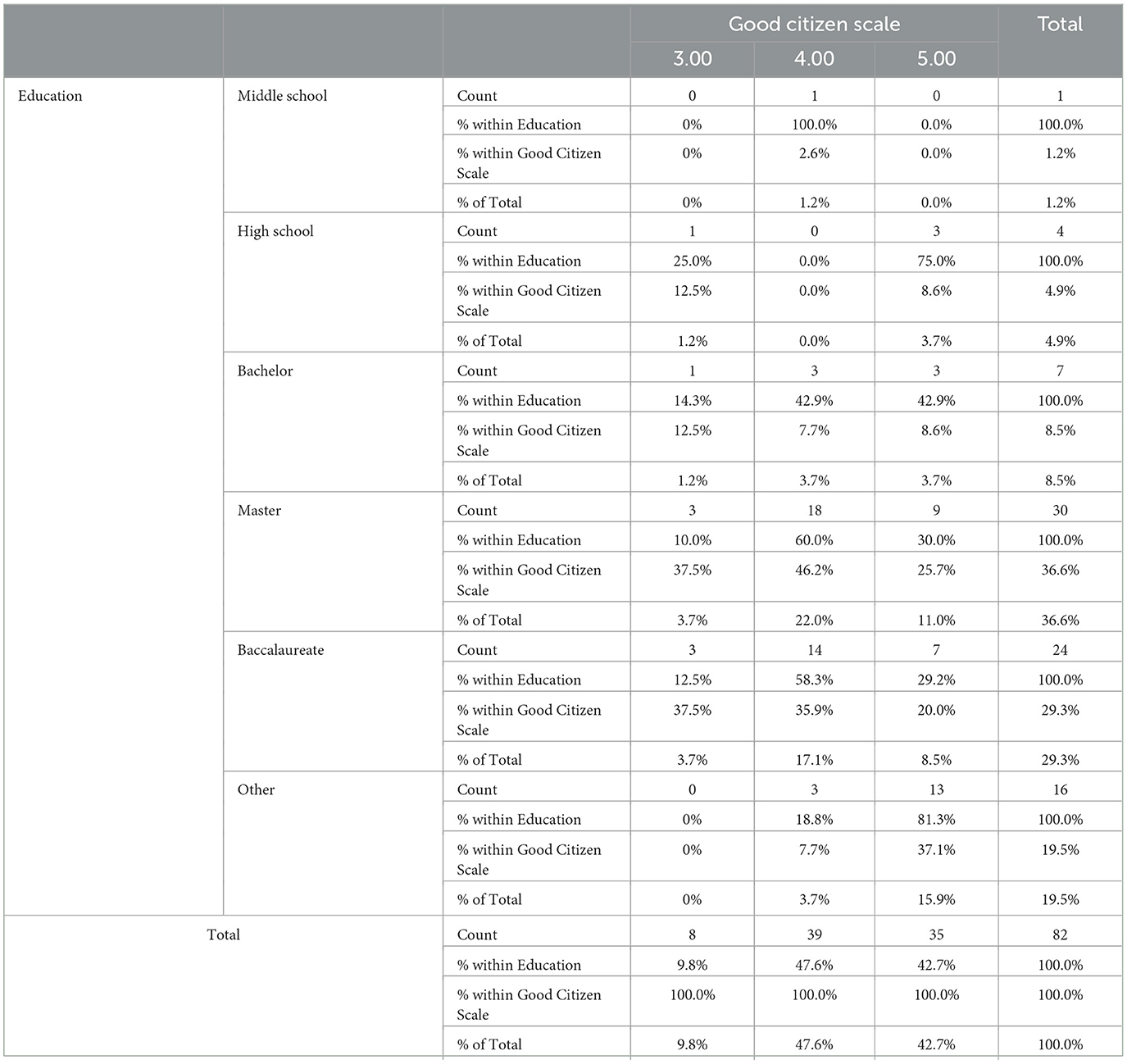 | | | | Good citizen scale | | | Total |
|---|---|---|---|---|---|---|
| | | | 3.00 | 4.00 | 5.00 | |
| Education | Middle school | Count | 0 | 1 | 0 | 1 |
| | | % within Education | 0% | 100.0% | 0.0% | 100.0% |
| | | % within Good Citizen Scale | 0% | 2.6% | 0.0% | 1.2% |
| | | % of Total | 0% | 1.2% | 0.0% | 1.2% |
| | High school | Count | 1 | 0 | 3 | 4 |
| | | % within Education | 25.0% | 0.0% | 75.0% | 100.0% |
| | | % within Good Citizen Scale | 12.5% | 0.0% | 8.6% | 4.9% |
| | | % of Total | 1.2% | 0.0% | 3.7% | 4.9% |
| | Bachelor | Count | 1 | 3 | 3 | 7 |
| | | % within Education | 14.3% | 42.9% | 42.9% | 100.0% |
| | | % within Good Citizen Scale | 12.5% | 7.7% | 8.6% | 8.5% |
| | | % of Total | 1.2% | 3.7% | 3.7% | 8.5% |
| | Master | Count | 3 | 18 | 9 | 30 |
| | | % within Education | 10.0% | 60.0% | 30.0% | 100.0% |
| | | % within Good Citizen Scale | 37.5% | 46.2% | 25.7% | 36.6% |
| | | % of Total | 3.7% | 22.0% | 11.0% | 36.6% |
| | Baccalaureate | Count | 3 | 14 | 7 | 24 |
| | | % within Education | 12.5% | 58.3% | 29.2% | 100.0% |
| | | % within Good Citizen Scale | 37.5% | 35.9% | 20.0% | 29.3% |
| | | % of Total | 3.7% | 17.1% | 8.5% | 29.3% |
| | Other | Count | 0 | 3 | 13 | 16 |
| | | % within Education | 0% | 18.8% | 81.3% | 100.0% |
| | | % within Good Citizen Scale | 0% | 7.7% | 37.1% | 19.5% |
| | | % of Total | 0% | 3.7% | 15.9% | 19.5% |
| Total | | Count | 8 | 39 | 35 | 82 |
| | | % within Education | 9.8% | 47.6% | 42.7% | 100.0% |
| | | % within Good Citizen Scale | 100.0% | 100.0% | 100.0% | 100.0% |
| | | % of Total | 9.8% | 47.6% | 42.7% | 100.0% |